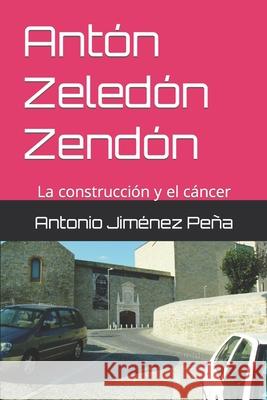 Antón Zeledón Zendón

La construcción y el cáncer

Antonio Jiménez Peña

Kraina Książek